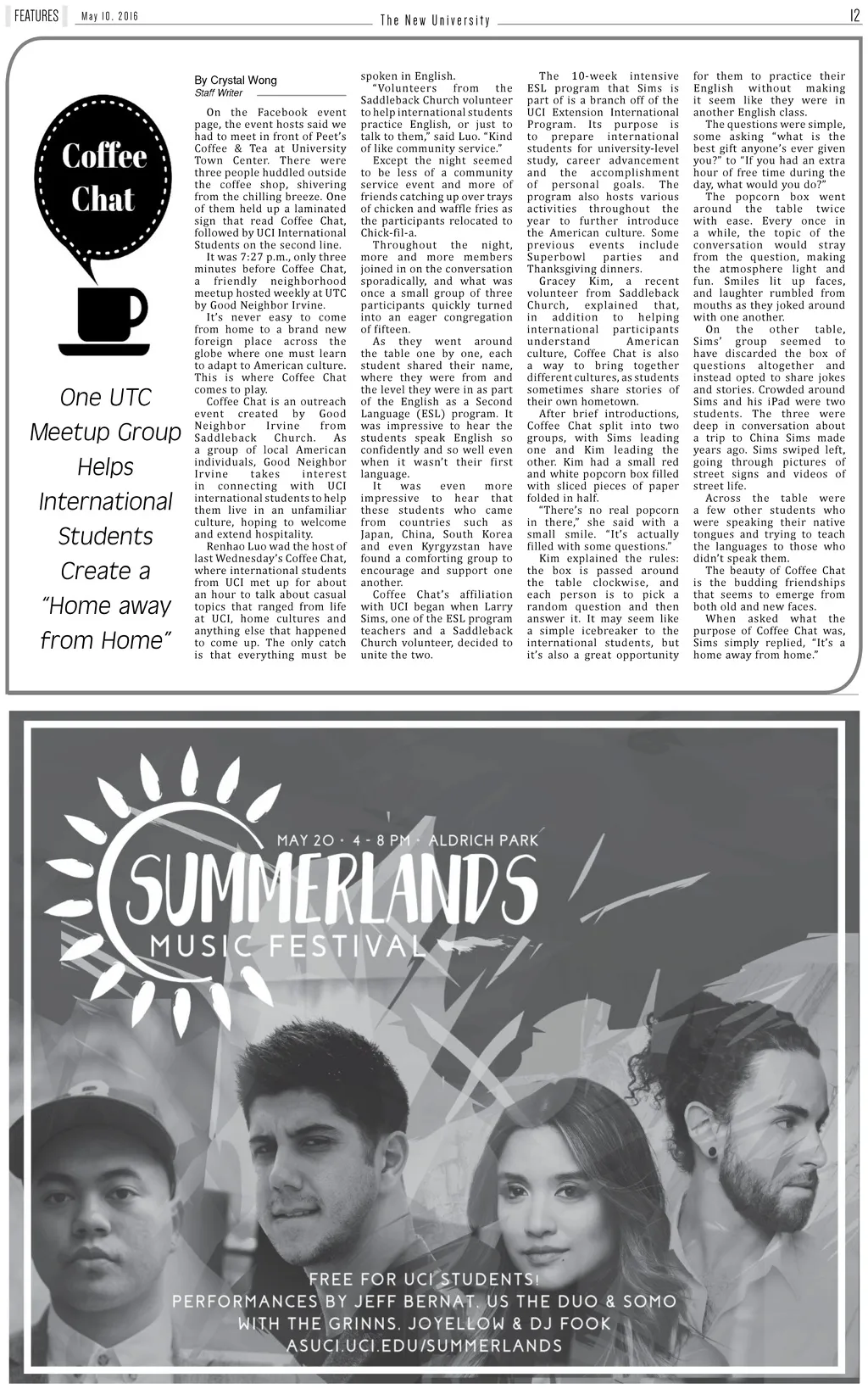 FEATURES May 10, 2016 The New University 12

Coffee Chat

One UTC Meetup Group Helps International Students Create a "Home away from Home"

By Crystal Wong
Staff Writer

On the Facebook event page, the event hosts said we had to meet in front of Peet's Coffee & Tea at University Town Center. There were three people huddled outside the coffee shop, shivering from the chilling breeze. One of them held up a laminated sign that read Coffee Chat, followed by UCI International Students on the second line.

It was 7:27 p.m., only three minutes before Coffee Chat, a friendly neighborhood meetup hosted weekly at UTC by Good Neighbor Irvine.

It's never easy to come from home to a brand new foreign place across the globe where one must learn to adapt to American culture. This is where Coffee Chat comes to play.

Coffee Chat is an outreach event created by Good Neighbor Irvine from Saddleback Church. As a group of local American individuals, Good Neighbor Irvine takes interest in connecting with UCI international students to help them live in an unfamiliar culture, hoping to welcome and extend hospitality.

Renhao Luo wad the host of last Wednesday's Coffee Chat, where international students from UCI met up for about an hour to talk about casual topics that ranged from life at UCI, home cultures and anything else that happened to come up. The only catch is that everything must be spoken in English.

"Volunteers from the Saddleback Church volunteer to help international students practice English, or just to talk to them," said Luo. "Kind of like community service."

Except the night seemed to be less of a community service event and more of friends catching up over trays of chicken and waffle fries as the participants relocated to Chick-fil-a.

Throughout the night, more and more members joined in on the conversation sporadically, and what was once a small group of three participants quickly turned into an eager congregation of fifteen.

As they went around the table one by one, each student shared their name, where they were from and the level they were in as part of the English as a Second Language (ESL) program. It was impressive to hear the students speak English so confidently and so well even when it wasn't their first language.

It was even more impressive to hear that these students who came from countries such as Japan, China, South Korea and even Kyrgyzstan have found a comforting group to encourage and support one another.

Coffee Chat's affiliation with UCI began when Larry Sims, one of the ESL program teachers and a Saddleback Church volunteer, decided to unite the two.

The 10-week intensive ESL program that Sims is part of is a branch off of the UCI Extension International Program. Its purpose is to prepare international students for university-level study, career advancement and the accomplishment of personal goals. The program also hosts various activities throughout the year to further introduce the American culture. Some previous events include Superbowl parties and Thanksgiving dinners.

Gracey Kim, a recent volunteer from Saddleback Church, explained that, in addition to helping international participants understand American culture, Coffee Chat is also a way to bring together different cultures, as students sometimes share stories of their own hometown.

After brief introductions, Coffee Chat split into two groups, with Sims leading one and Kim leading the other. Kim had a small red and white popcorn box filled with sliced pieces of paper folded in half.

"There's no real popcorn in there," she said with a small smile. "It's actually filled with some questions."

Kim explained the rules: the box is passed around the table clockwise, and each person is to pick a random question and then answer it. It may seem like a simple icebreaker to the international students, but it's also a great opportunity for them to practice their English without making it seem like they were in another English class.

The questions were simple, some asking "what is the best gift anyone's ever given you?" to "If you had an extra hour of free time during the day, what would you do?"

The popcorn box went around the table twice with ease. Every once in a while, the topic of the conversation would stray from the question, making the atmosphere light and fun. Smiles lit up faces, and laughter rumbled from mouths as they joked around with one another.

On the other table, Sims' group seemed to have discarded the box of questions altogether and instead opted to share jokes and stories. Crowded around Sims and his iPad were two students. The three were deep in conversation about a trip to China Sims made years ago. Sims swiped left, going through pictures of street signs and videos of street life.

Across the table were a few other students who were speaking their native tongues and trying to teach the languages to those who didn't speak them.

The beauty of Coffee Chat is the budding friendships that seems to emerge from both old and new faces.

When asked what the purpose of Coffee Chat was, Sims simply replied, "It's a home away from home."

MAY 20 · 4 - 8 PM · ALDRICH PARK
SUMMERLANDS
MUSIC FESTIVAL

FREE FOR UCI STUDENTS!
PERFORMANCES BY JEFF BERNAT, US THE DUO & SOMO
WITH THE GRINNS, JOYELLOW & DJ FOOK
ASUCI.UCI.EDU/SUMMERLANDS